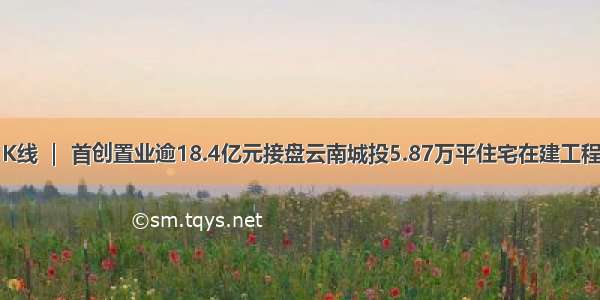 K线 ｜ 首创置业逾18.4亿元接盘云南城投5.87万平住宅在建工程

©sm.tqys.net